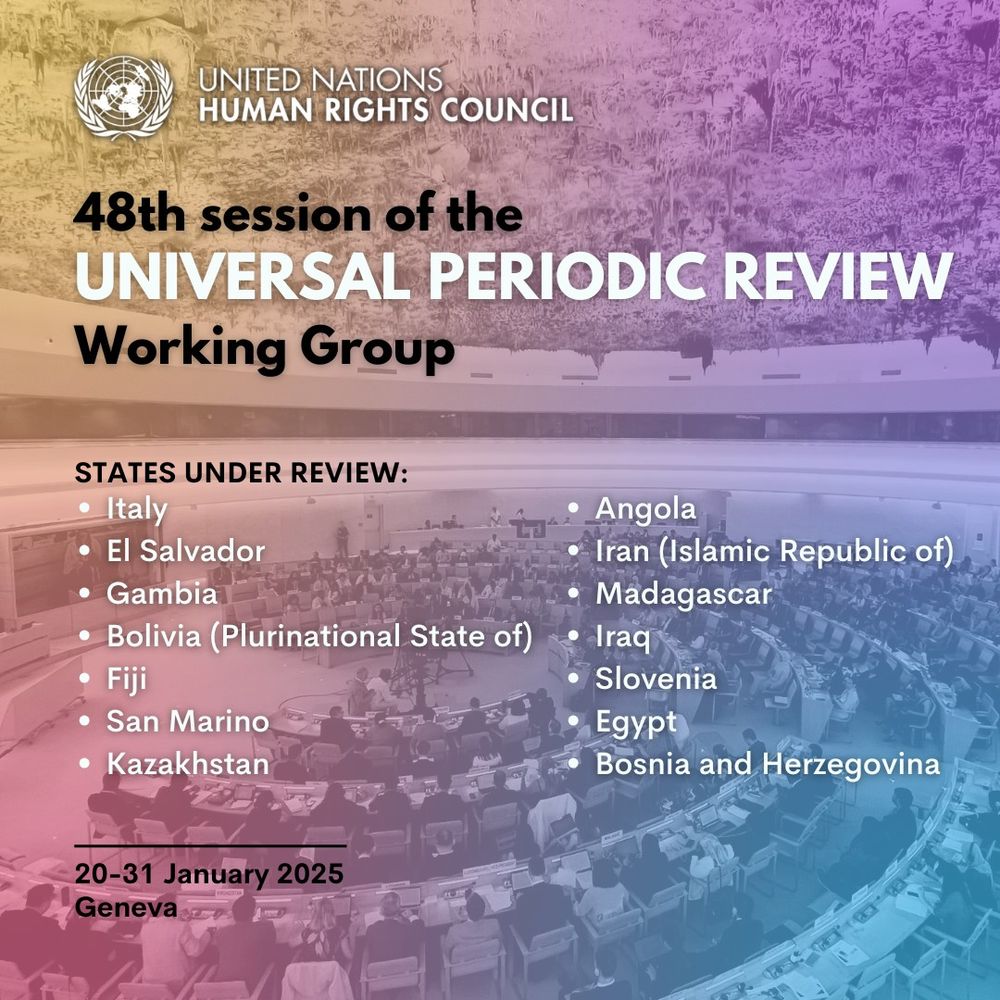 UNITED NATIONS
HUMAN RIGHTS COUNCIL

48th session of the
UNIVERSAL PERIODIC REVIEW
Working Group

STATES UNDER REVIEW:
• Italy
• El Salvador
• Gambia
• Bolivia (Plurinational State of)
• Fiji
• San Marino
• Kazakhstan

• Angola
• Iran (Islamic Republic of)
• Madagascar
• Iraq
• Slovenia
• Egypt
• Bosnia and Herzegovina

20-31 January 2025
Geneva